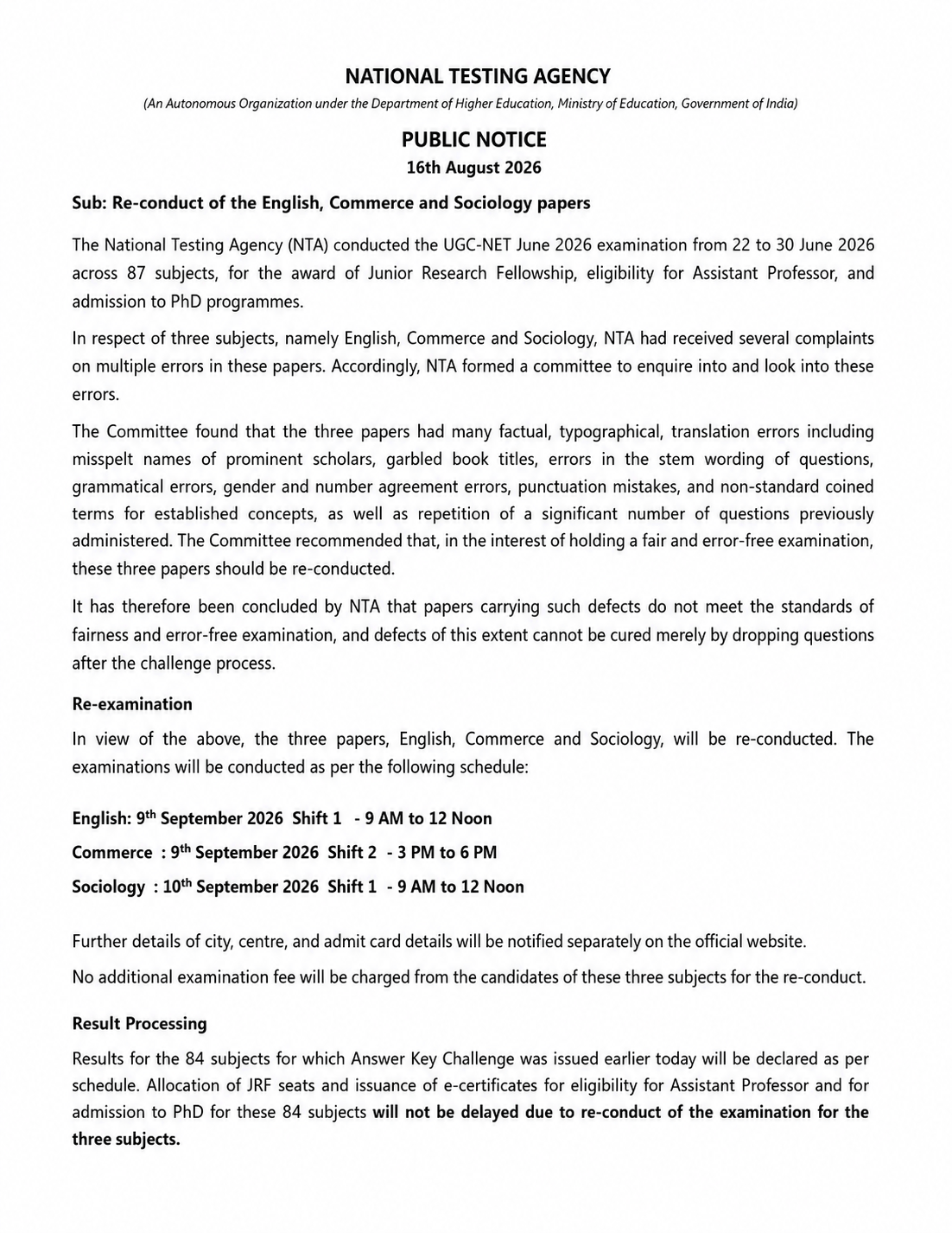 NATIONAL TESTING AGENCY

(An Autonomous Organization under the Department of Higher Education, Ministry of Education, Government of India)

PUBLIC NOTICE

16th August 2026

Sub: Re-conduct of the English, Commerce and Sociology papers

The National Testing Agency (NTA) conducted the UGC-NET June 2026 examination from 22 to 30 June 2026 across 87 subjects, for the award of Junior Research Fellowship, eligibility for Assistant Professor, and admission to PhD programmes.

In respect of three subjects, namely English, Commerce and Sociology, NTA had received several complaints on multiple errors in these papers. Accordingly, NTA formed a committee to enquire into and look into these errors.

The Committee found that the three papers had many factual, typographical, translation errors including misspelt names of prominent scholars, garbled book titles, errors in the stem wording of questions, grammatical errors, gender and number agreement errors, punctuation mistakes, and non-standard coined terms for established concepts, as well as repetition of a significant number of questions previously administered. The Committee recommended that, in the interest of holding a fair and error-free examination, these three papers should be re-conducted.

It has therefore been concluded by NTA that papers carrying such defects do not meet the standards of fairness and error-free examination, and defects of this extent cannot be cured merely by dropping questions after the challenge process.

Re-examination

In view of the above, the three papers, English, Commerce and Sociology, will be re-conducted. The examinations will be conducted as per the following schedule:

English: 9$^{th}$ September 2026 Shift 1 - 9 AM to 12 Noon

Commerce : 9$^{th}$ September 2026 Shift 2 - 3 PM to 6 PM

Sociology : 10$^{th}$ September 2026 Shift 1 - 9 AM to 12 Noon

Further details of city, centre, and admit card details will be notified separately on the official website.

No additional examination fee will be charged from the candidates of these three subjects for the re-conduct.

Result Processing

Results for the 84 subjects for which Answer Key Challenge was issued earlier today will be declared as per schedule. Allocation of JRF seats and issuance of e-certificates for eligibility for Assistant Professor and for admission to PhD for these 84 subjects will not be delayed due to re-conduct of the examination for the three subjects.